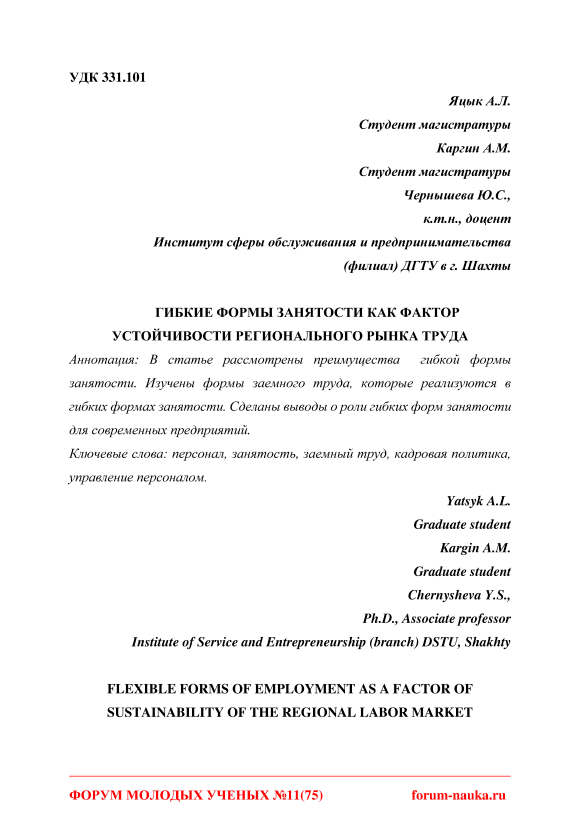 УДК 331.101

Яцык А.Л.
Студент магистратуры
Каргин А.М.
Студент магистратуры
Чернышева Ю.С.,
к.т.н., доцент
Институт сферы обслуживания и предпринимательства
(филиал) ДГТУ в г. Шахты

ГИБКИЕ ФОРМЫ ЗАНЯТОСТИ КАК ФАКТОР УСТОЙЧИВОСТИ РЕГИОНАЛЬНОГО РЫНКА ТРУДА

Аннотация: В статье рассмотрены преимущества гибкой формы занятости. Изучены формы заемного труда, которые реализуются в гибких формах занятости. Сделаны выводы о роли гибких форм занятости для современных предприятий.

Ключевые слова: персонал, занятость, заемный труд, кадровая политика, управление персоналом.

Yatsyk A.L.
Graduate student
Kargin A.M.
Graduate student
Chernysheva Y.S.,
Ph.D., Associate professor
Institute of Service and Entrepreneurship (branch) DSTU, Shakhty

FLEXIBLE FORMS OF EMPLOYMENT AS A FACTOR OF SUSTAINABILITY OF THE REGIONAL LABOR MARKET

ФОРУМ МОЛОДЫХ УЧЕНЫХ №11(75) forum-nauka.ru